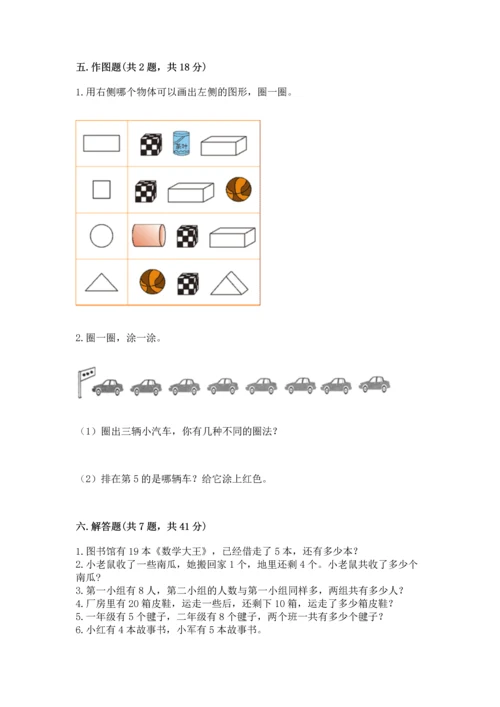 五. 作图题(共 2 题，共 18 分)

1. 用右侧哪个物体可以画出左侧的图形，圈一圈。

果汁

2. 圈一圈，涂一涂。

（1）圈出三辆小汽车，你有几种不同的圈法？

（2）排在第 5 的是哪辆车？给它涂上红色。

六. 解答题(共 7 题，共 41 分)

1. 图书馆有 19 本《数学大王》，已经借走了 5 本，还有多少本？
2. 小老鼠收了一些南瓜，她搬回家 1 个，地里还剩 4 个。小老鼠共收了多少个南瓜？
3. 第一小组有 8 人，第二小组的人数与第一小组同样多，两组共有多少人？
4. 厂房里有 20 箱皮鞋，运走一些后，还剩下 10 箱，运走了多少箱皮鞋？
5. 一年级有 5 个毽子，二年级有 8 个毽子，两个班一共有多少个毽子？
6. 小红有 4 本故事书，小军有 5 本故事书。